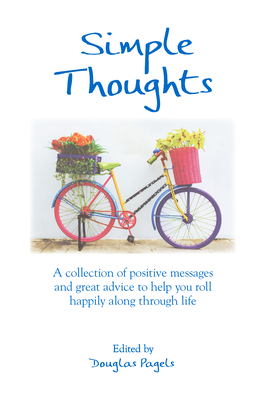 Simple Thoughts

A collection of positive messages and great advice to help you roll happily along through life

Edited by
Douglas Pagels